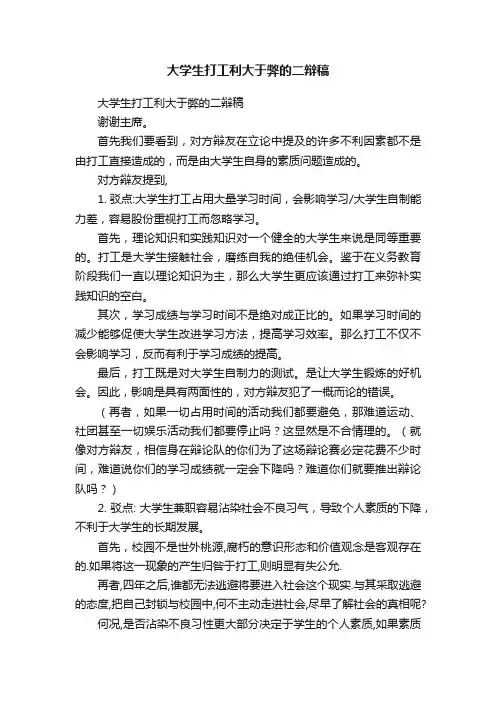 大学生打工利大于弊的二辩稿

大学生打工利大于弊的二辩稿

谢谢主席。

首先我们要看到，对方辩友在立论中提及的许多不利因素都不是由打工直接造成的，而是由大学生自身的素质问题造成的。

对方辩友提到，

1. 驳点:大学生打工占用大量学习时间，会影响学习/大学生自制能力差，容易股份重视打工而忽略学习。

首先，理论知识和实践知识对一个健全的大学生来说是同等重要的。打工是大学生接触社会，磨练自我的绝佳机会。鉴于在义务教育阶段我们一直以理论知识为主，那么大学生更应该通过打工来弥补实践知识的空白。

其次，学习成绩与学习时间不是绝对成正比的。如果学习时间的减少能够促使大学生改进学习方法，提高学习效率。那么打工不仅不会影响学习，反而有利于学习成绩的提高。

最后，打工既是对大学生自制力的测试。是让大学生锻炼的好机会。因此，影响是具有两面性的，对方辩友犯了一概而论的错误。

（再者，如果一切占用时间的活动我们都要避免，那难道运动、社团甚至一切娱乐活动我们都要停止吗？这显然是不合情理的。（就像对方辩友，相信身在辩论队的你们为了这场辩论赛必定花费不少时间，难道说你们的学习成绩就一定会下降吗？难道你们就要推出辩论队吗？）

2. 驳点: 大学生兼职容易沾染社会不良习气，导致个人素质的下降，不利于大学生的长期发展。

首先，校园不是世外桃源，腐朽的意识形态和价值观念是客观存在的.如果将这一现象的产生归咎于打工,则明显有失公允.

再者,四年之后,谁都无法逃避将要进入社会这个现实.与其采取逃避的态度,把自己封锁与校园中,何不主动走进社会,尽早了解社会的真相呢?

何况,是否沾染不良习性更大部分决定于学生的个人素质,如果素质